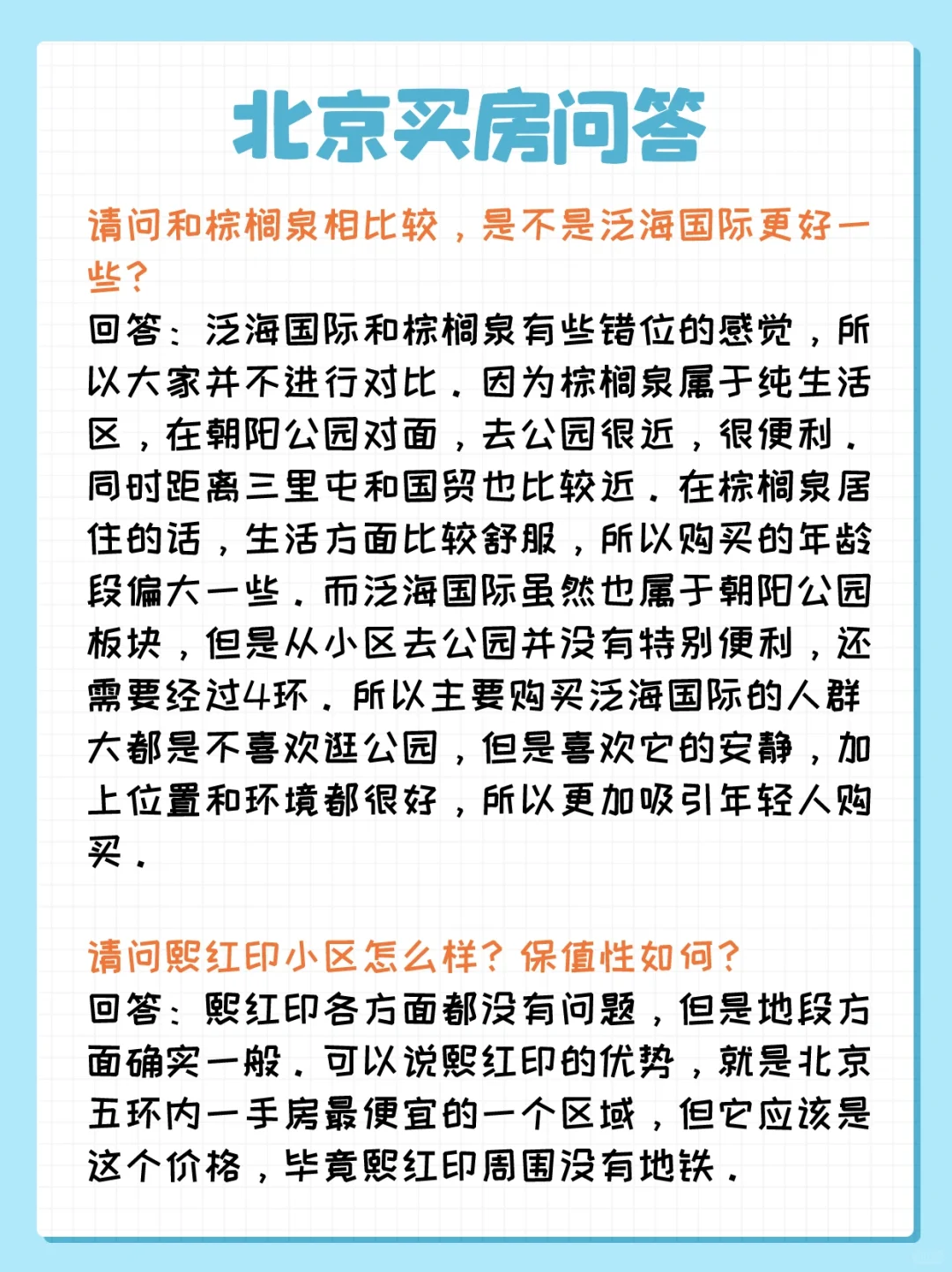 北京买房问答

请问和棕榈泉相比较，是不是泛海国际更好一些？

回答：泛海国际和棕榈泉有些错位的感觉，所以大家并不进行对比。因为棕榈泉属于纯生活区，在朝阳公园对面，去公园很近，很便利。同时距离三里屯和国贸也比较近。在棕榈泉居住的话，生活方面比较舒服，所以购买的年龄段偏大一些。而泛海国际虽然也属于朝阳公园板块，但是从小区去公园并没有特别便利，还需要经过4环。所以主要购买泛海国际的人群大都是不喜欢逛公园，但是喜欢它的安静，加上位置和环境都很好，所以更加吸引年轻人购买。

请问熙红印小区怎么样？保值性如何？

回答：熙红印各方面都没有问题，但是地段方面确实一般。可以说熙红印的优势，就是北京五环内一手房最便宜的一个区域，但它应该是这个价格，毕竟熙红印周围没有地铁。